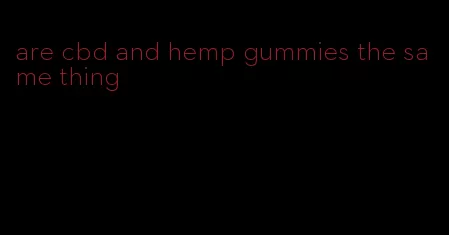 are cbd and hemp gummies the same thing